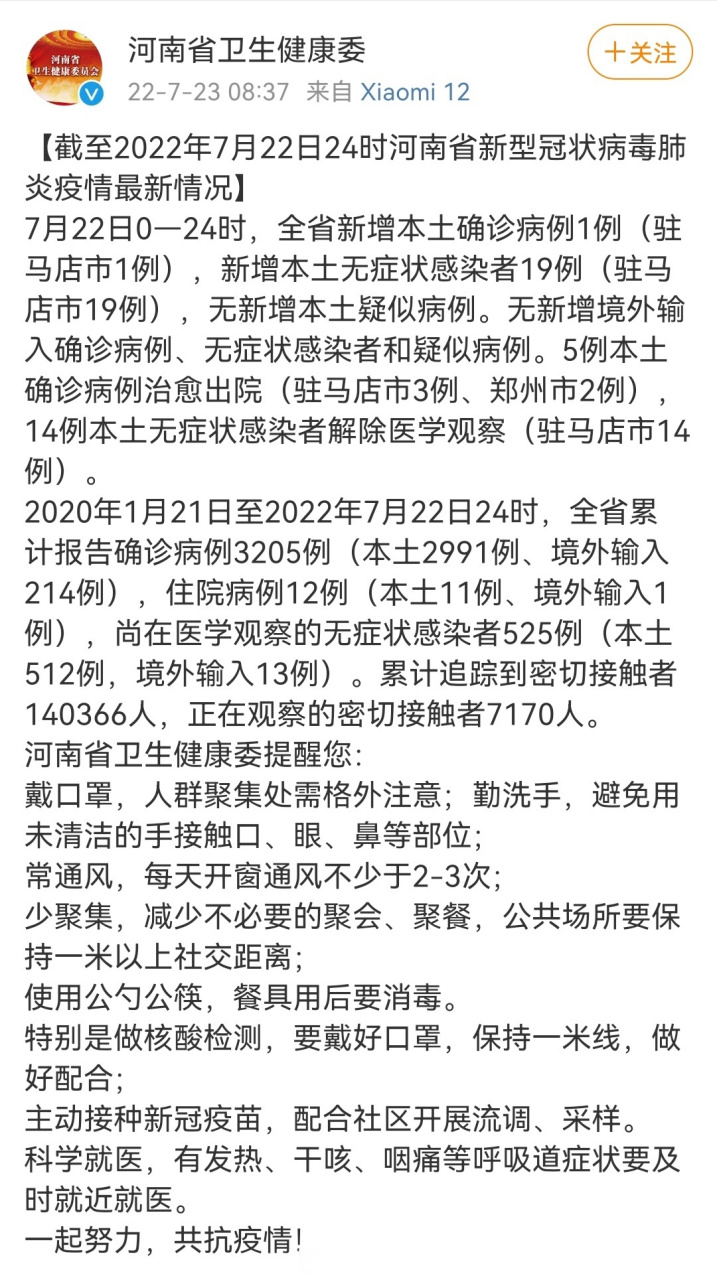 河南省
卫生健康委员会

河南省卫生健康委
22-7-23 08:37 来自 Xiaomi 12

十关注

【截至2022年7月22日24时河南省新型冠状病毒肺炎疫情最新情况】
7月22日0—24时，全省新增本土确诊病例1例（驻马店市1例），新增本土无症状感染者19例（驻马店市19例），无新增本土疑似病例。无新增境外输入确诊病例、无症状感染者和疑似病例。5例本土确诊病例治愈出院（驻马店市3例、郑州市2例），14例本土无症状感染者解除医学观察（驻马店市14例）。
2020年1月21日至2022年7月22日24时，全省累计报告确诊病例3205例（本土2991例、境外输入214例），住院病例12例（本土11例、境外输入1例），尚在医学观察的无症状感染者525例（本土512例，境外输入13例）。累计追踪到密切接触者140366人，正在观察的密切接触者7170人。
河南省卫生健康委提醒您:
戴口罩，人群聚集处需格外注意；勤洗手，避免用未清洁的手接触口、眼、鼻等部位;
常通风，每天开窗通风不少于2-3次;
少聚集，减少不必要的聚会、聚餐，公共场所要保持一米以上社交距离;
使用公勺公筷，餐具用后要消毒。
特别是做核酸检测，要戴好口罩，保持一米线，做好配合;
主动接种新冠疫苗，配合社区开展流调、采样。
科学就医，有发热、干咳、咽痛等呼吸道症状要及时就近就医。
一起努力，共抗疫情!